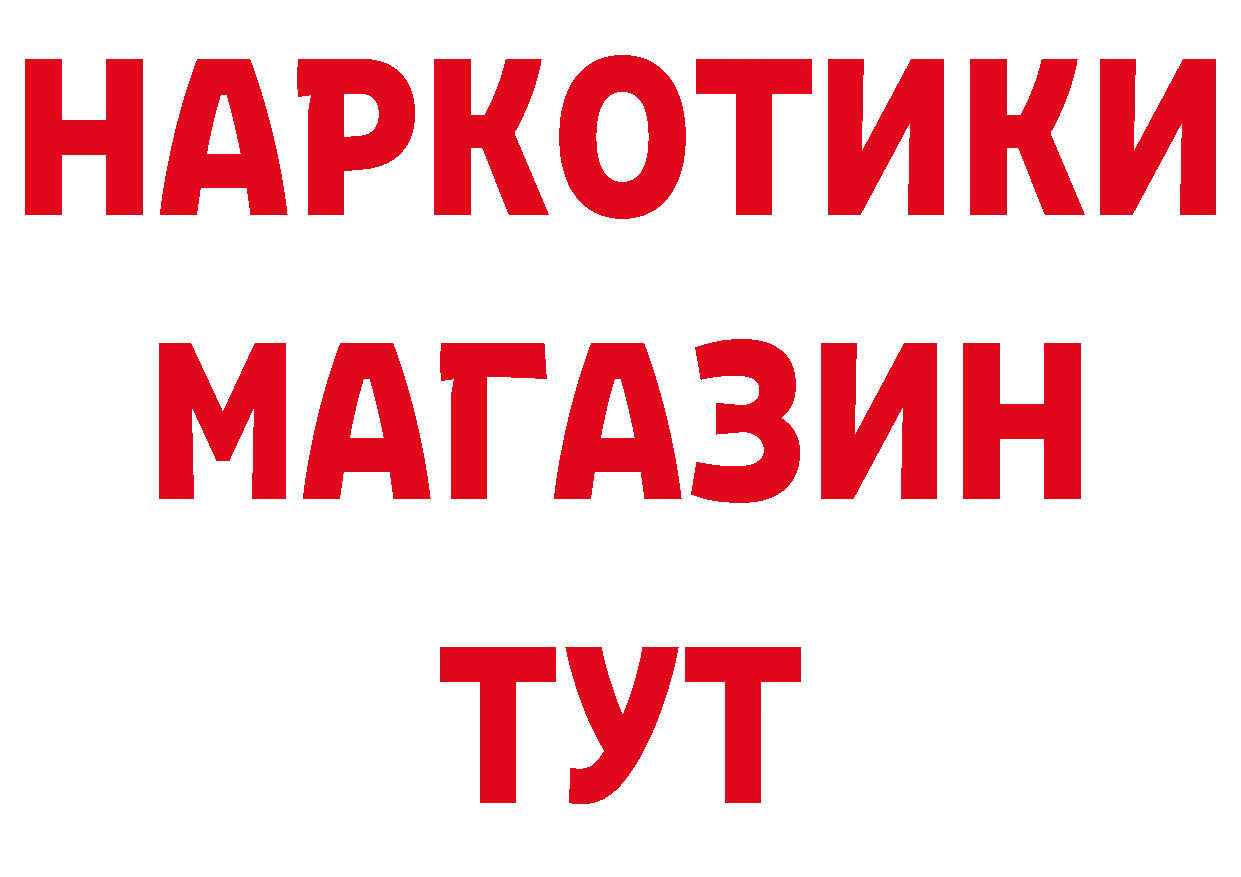 НАРКОТИКИ МАГАЗИН ТУТ